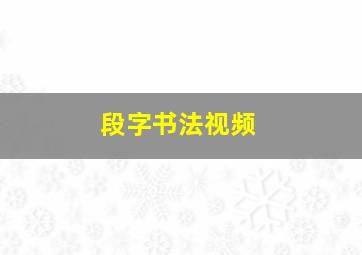 段字书法视频